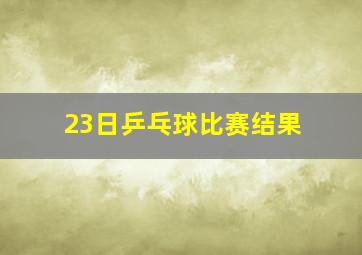 23日乒乓球比赛结果